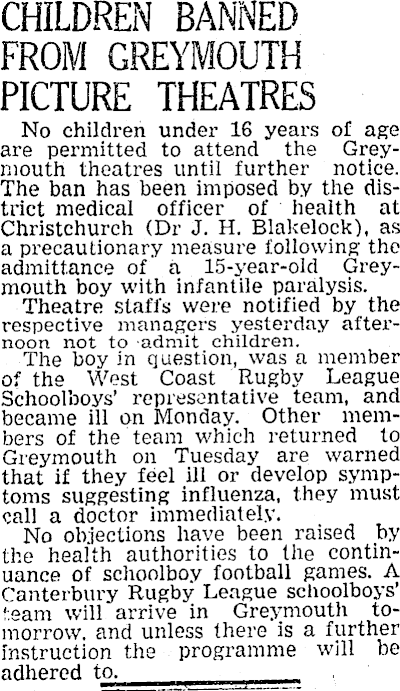 CHILDREN BANNED FROM GREYMOUTH PICTURE THEATRES

No children under 16 years of age are permitted to attend the Greymouth theatres until further notice. The ban has been imposed by the district medical officer of health at Christchurch (Dr J. H. Blakelock), as a precautionary measure following the admittance of a 15-year-old Greymouth boy with infantile paralysis.

Theatre staffs were notified by the respective managers yesterday afternoon not to admit children.

The boy in question, was a member of the West Coast Rugby League Schoolboys' representative team, and became ill on Monday. Other members of the team which returned to Greymouth on Tuesday are warned that if they feel ill or develop symptoms suggesting influenza, they must call a doctor immediately.

No objections have been raised by the health authorities to the continuance of schoolboy football games. A Canterbury Rugby League schoolboys' team will arrive in Greymouth tomorrow, and unless there is a further instruction the programme will be adhered to.